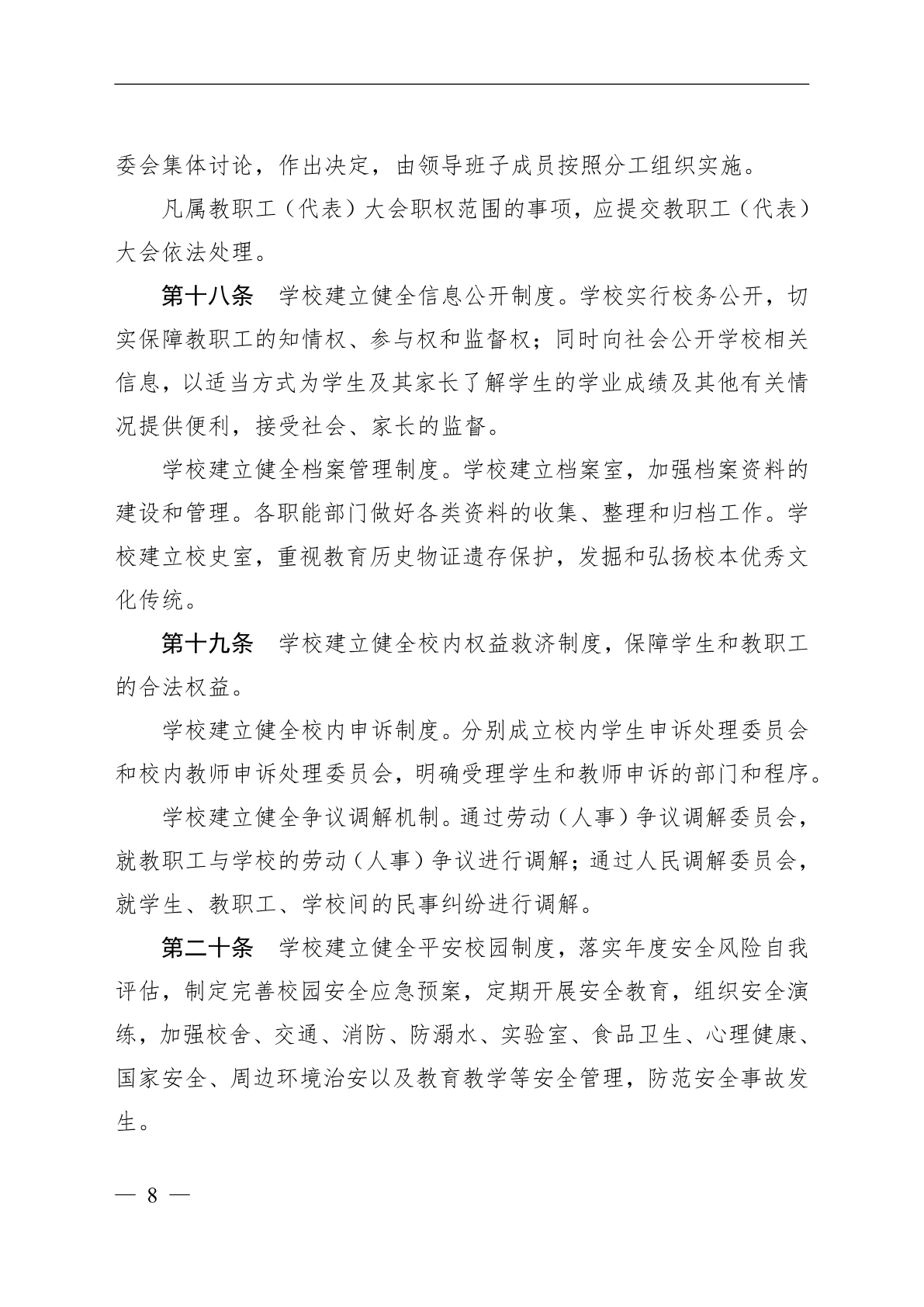 委会集体讨论，作出决定，由领导班子成员按照分工组织实施。

凡属教职工（代表）大会职权范围的事项，应提交教职工（代表）大会依法处理。

第十八条　学校建立健全信息公开制度。学校实行校务公开，切实保障教职工的知情权、参与权和监督权；同时向社会公开学校相关信息，以适当方式为学生及其家长了解学生的学业成绩及其他有关情况提供便利，接受社会、家长的监督。

学校建立健全档案管理制度。学校建立档案室，加强档案资料的建设和管理。各职能部门做好各类资料的收集、整理和归档工作。学校建立校史室，重视教育历史物证遗存保护，发掘和弘扬校本优秀文化传统。

第十九条　学校建立健全校内权益救济制度，保障学生和教职工的合法权益。

学校建立健全校内申诉制度。分别成立校内学生申诉处理委员会和校内教师申诉处理委员会，明确受理学生和教师申诉的部门和程序。

学校建立健全争议调解机制。通过劳动（人事）争议调解委员会，就教职工与学校的劳动（人事）争议进行调解；通过人民调解委员会，就学生、教职工、学校间的民事纠纷进行调解。

第二十条　学校建立健全平安校园制度，落实年度安全风险自我评估，制定完善校园安全应急预案，定期开展安全教育，组织安全演练，加强校舍、交通、消防、防溺水、实验室、食品卫生、心理健康、国家安全、周边环境治安以及教育教学等安全管理，防范安全事故发生。

— 8 —